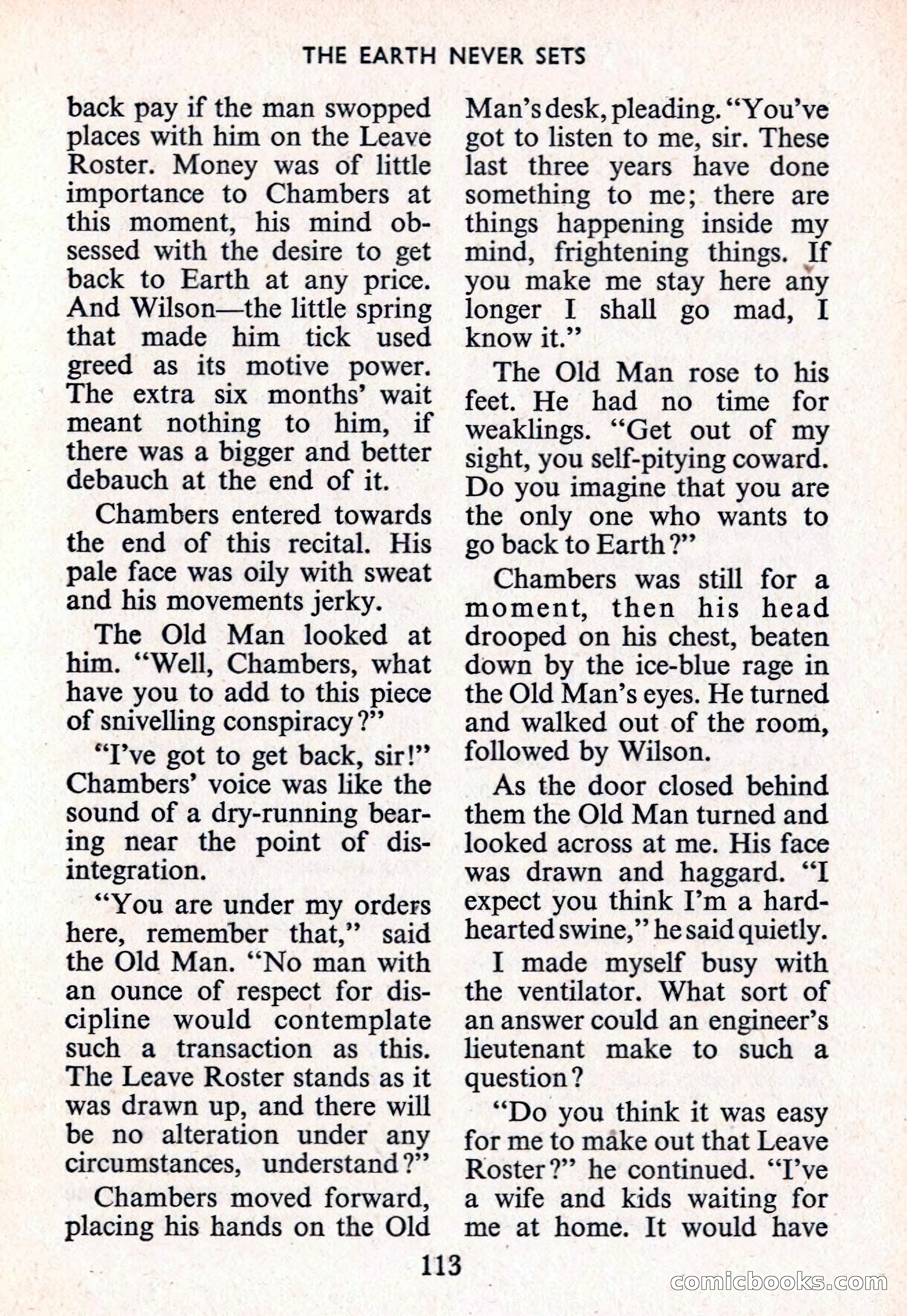 THE EARTH NEVER SETS

back pay if the man swopped places with him on the Leave Roster. Money was of little importance to Chambers at this moment, his mind obsessed with the desire to get back to Earth at any price. And Wilson—the little spring that made him tick used greed as its motive power. The extra six months' wait meant nothing to him, if there was a bigger and better debauch at the end of it.

Chambers entered towards the end of this recital. His pale face was oily with sweat and his movements jerky.

The Old Man looked at him. "Well, Chambers, what have you to add to this piece of snivelling conspiracy?"

"I've got to get back, sir!" Chambers' voice was like the sound of a dry-running bearing near the point of disintegration.

"You are under my orders here, remember that," said the Old Man. "No man with an ounce of respect for discipline would contemplate such a transaction as this. The Leave Roster stands as it was drawn up, and there will be no alteration under any circumstances, understand?"

Chambers moved forward, placing his hands on the Old Man's desk, pleading. "You've got to listen to me, sir. These last three years have done something to me; there are things happening inside my mind, frightening things. If you make me stay here any longer I shall go mad, I know it."

The Old Man rose to his feet. He had no time for weaklings. "Get out of my sight, you self-pitying coward. Do you imagine that you are the only one who wants to go back to Earth?"

Chambers was still for a moment, then his head drooped on his chest, beaten down by the ice-blue rage in the Old Man's eyes. He turned and walked out of the room, followed by Wilson.

As the door closed behind them the Old Man turned and looked across at me. His face was drawn and haggard. "I expect you think I'm a hard-hearted swine," he said quietly.

I made myself busy with the ventilator. What sort of an answer could an engineer's lieutenant make to such a question?

"Do you think it was easy for me to make out that Leave Roster?" he continued. "I've a wife and kids waiting for me at home. It would have

113

comicbooks.com